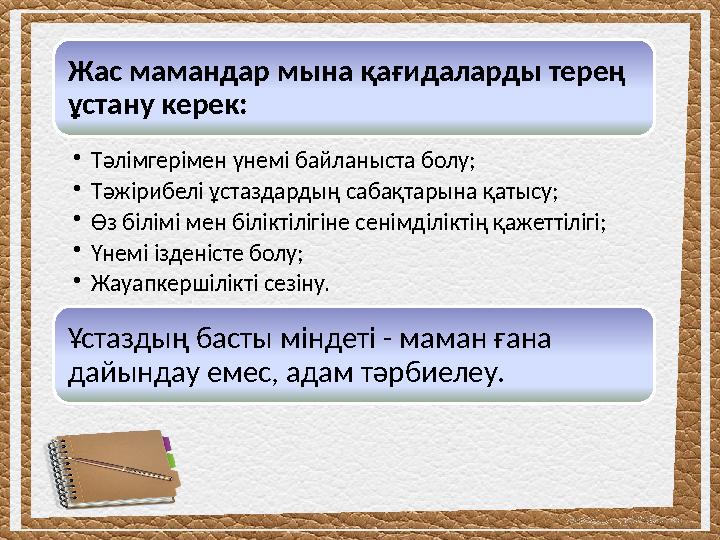 Жас мамандар мына қағидаларды терең ұстану керек:

• Тәлімгерімен үнемі байланыста болу;
• Тәжірибелі ұстаздардың сабақтарына қатысу;
• Өз білімі мен біліктілігіне сенімділіктің қажеттілігі;
• Үнемі ізденісте болу;
• Жауапкершілікті сезіну.

Ұстаздың басты міндеті - маман ғана дайындау емес, адам тәрбиелеу.